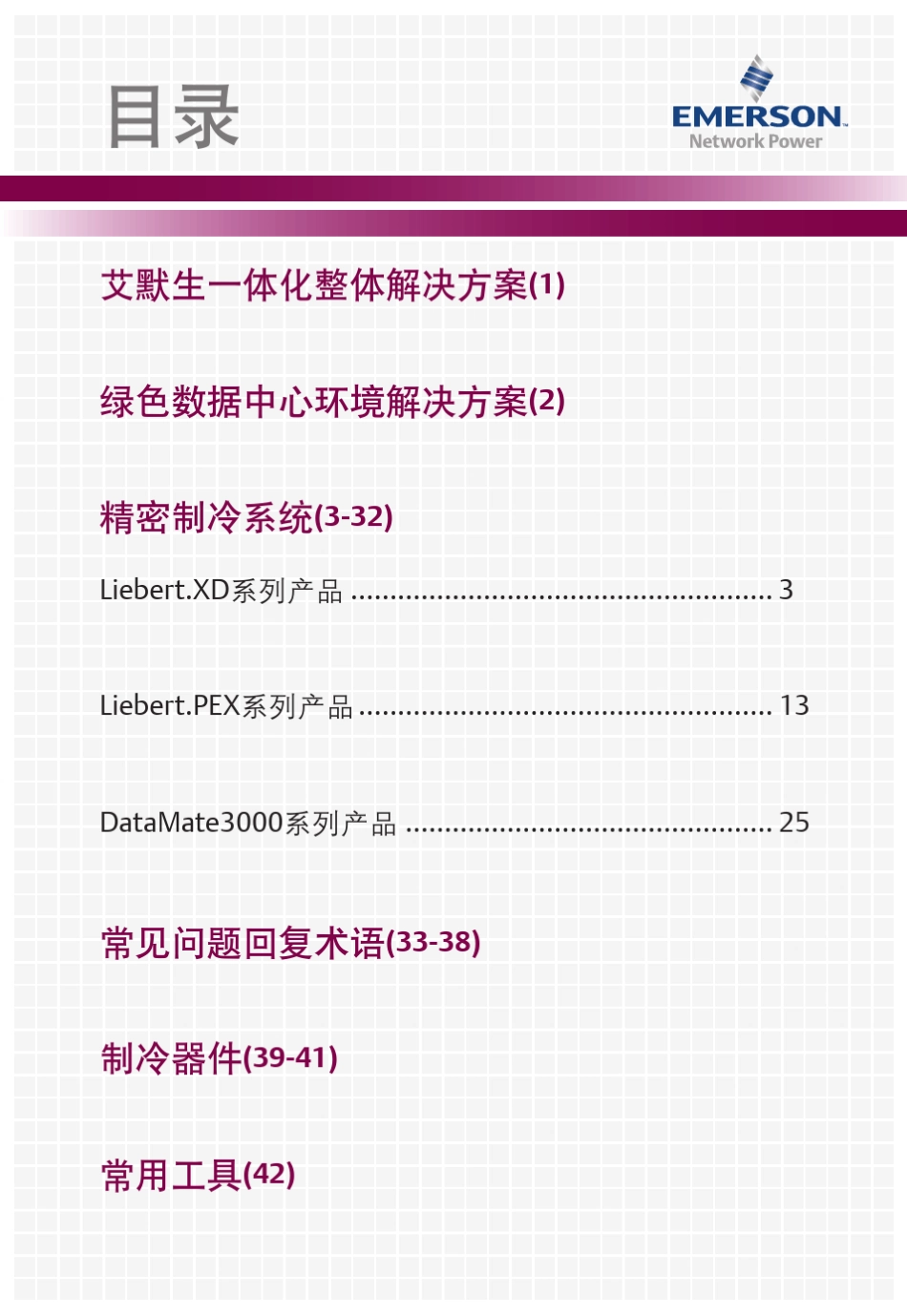 目录

EMERSON
Network Power

艾默生一体化整体解决方案(1)

绿色数据中心环境解决方案(2)

精密制冷系统(3-32)

Liebert.XD系列产品 3

Liebert.PEX系列产品 13

DataMate3000系列产品 25

常见问题回复术语(33-38)

制冷器件(39-41)

常用工具(42)